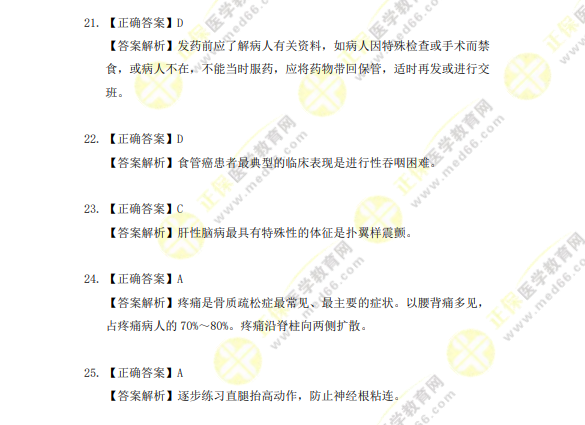 21.【正确答案】D

【答案解析】发药前应了解病人有关资料，如病人因特殊检查或手术而禁食，或病人不在，不能当时服药，应将药物带回保管，适时再发或进行交班。

22.【正确答案】D

【答案解析】食管癌患者最典型的临床表现是进行性吞咽困难。

23.【正确答案】C

【答案解析】肝性脑病最具有特殊性的体征是扑翼样震颤。

24.【正确答案】A

【答案解析】疼痛是骨质疏松症最常见、最主要的症状。以腰背痛多见，占疼痛病人的70%～80%。疼痛沿脊柱向两侧扩散。

25.【正确答案】A

【答案解析】逐步练习直腿抬高动作，防止神经根粘连。

正保医学教育网 www.med66.com